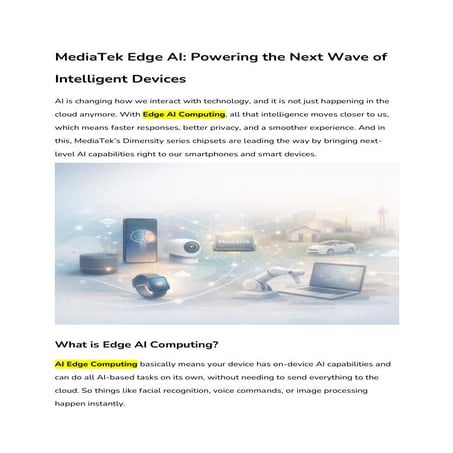 MediaTek Edge AI: Powering the Next Wave of Intelligent Devices

AI is changing how we interact with technology, and it is not just happening in the cloud anymore. With Edge AI Computing, all that intelligence moves closer to us, which means faster responses, better privacy, and a smoother experience. And in this, MediaTek's Dimensity series chipsets are leading the way by bringing next-level AI capabilities right to our smartphones and smart devices.

MediaTek

What is Edge AI Computing?

AI Edge Computing basically means your device has on-device AI capabilities and can do all AI-based tasks on its own, without needing to send everything to the cloud. So things like facial recognition, voice commands, or image processing happen instantly.